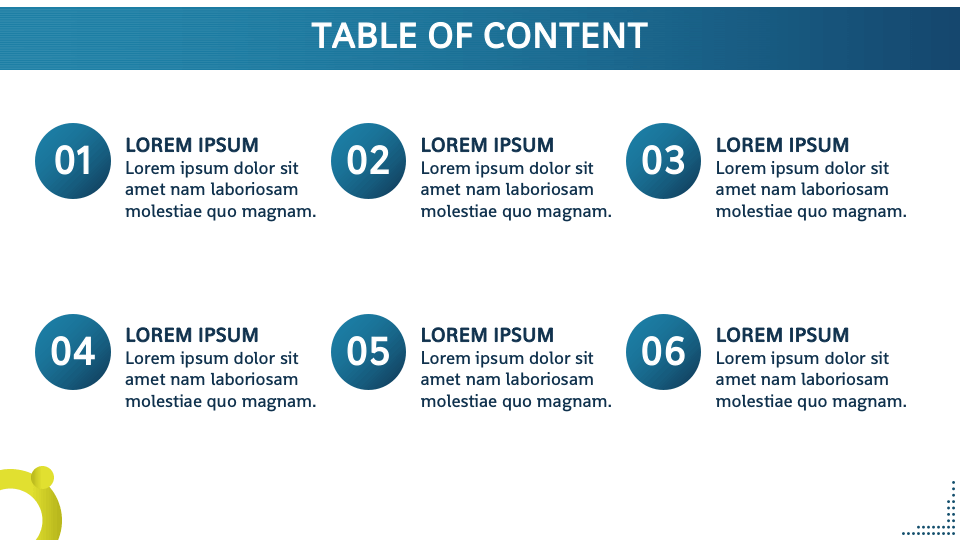 TABLE OF CONTENT

01
LOREM IPSUM
Lorem ipsum dolor sit amet nam laboriosam molestiae quo magnam.

02
LOREM IPSUM
Lorem ipsum dolor sit amet nam laboriosam molestiae quo magnam.

03
LOREM IPSUM
Lorem ipsum dolor sit amet nam laboriosam molestiae quo magnam.

04
LOREM IPSUM
Lorem ipsum dolor sit amet nam laboriosam molestiae quo magnam.

05
LOREM IPSUM
Lorem ipsum dolor sit amet nam laboriosam molestiae quo magnam.

06
LOREM IPSUM
Lorem ipsum dolor sit amet nam laboriosam molestiae quo magnam.